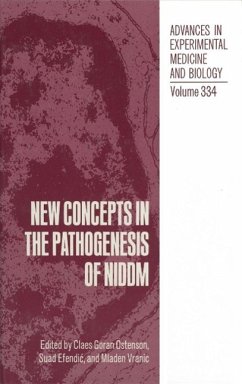 ADVANCES IN EXPERIMENTAL MEDICINE AND BIOLOGY

Volume 334

NEW CONCEPTS IN THE PATHOGENESIS OF NIDDM

Edited by Claes Göran Östenson, Suad Efendić, and Mladen Vranic